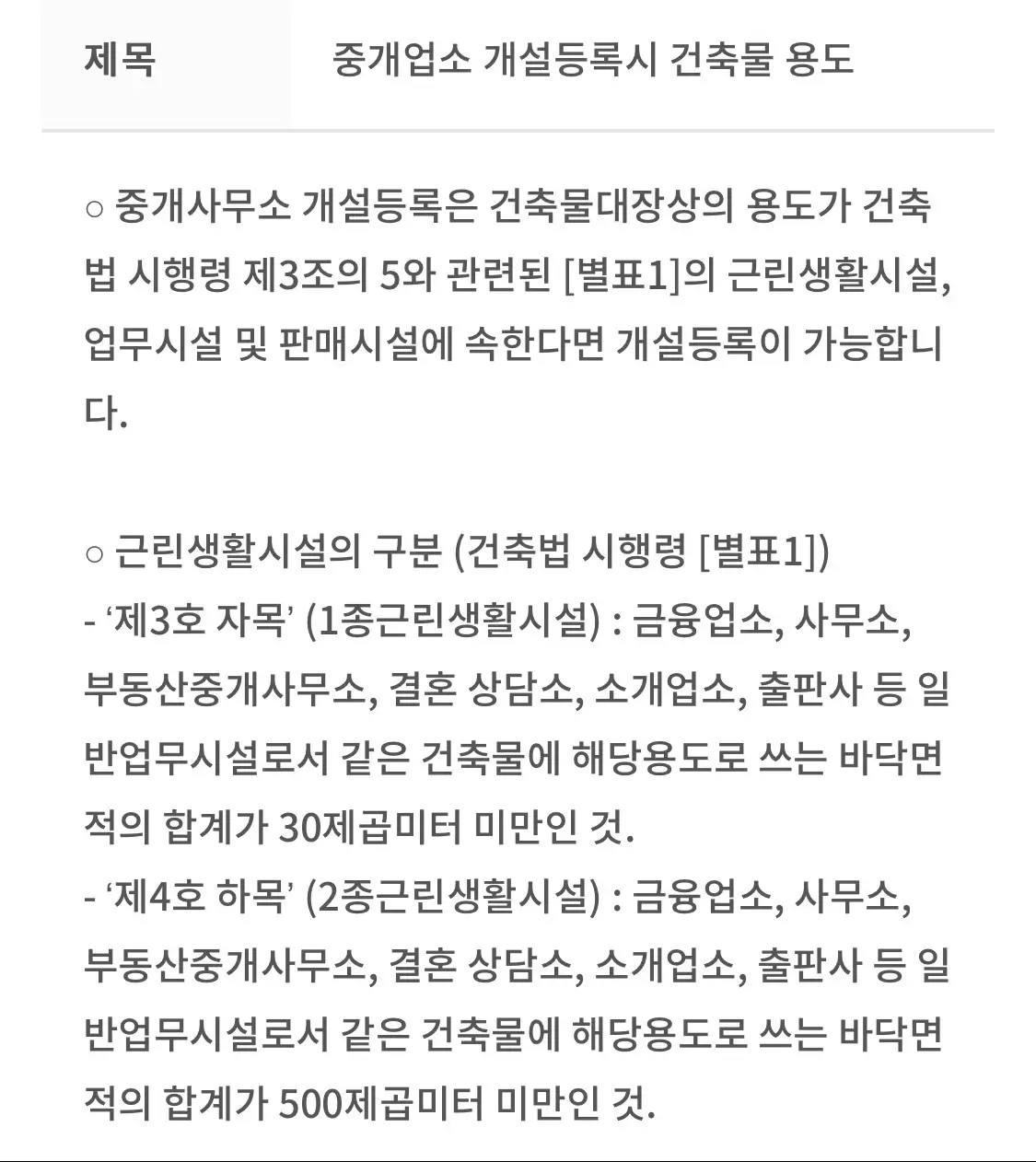 제목 중개업소 개설등록시 건축물 용도

○ 중개사무소 개설등록은 건축물대장상의 용도가 건축법 시행령 제3조의 5와 관련된 [별표1]의 근린생활시설, 업무시설 및 판매시설에 속한다면 개설등록이 가능합니다.

○ 근린생활시설의 구분 (건축법 시행령 [별표1])
- ‘제3호 자목’ (1종근린생활시설) : 금융업소, 사무소, 부동산중개사무소, 결혼 상담소, 소개업소, 출판사 등 일반업무시설로서 같은 건축물에 해당용도로 쓰는 바닥면적의 합계가 30제곱미터 미만인 것.
- ‘제4호 하목’ (2종근린생활시설) : 금융업소, 사무소, 부동산중개사무소, 결혼 상담소, 소개업소, 출판사 등 일반업무시설로서 같은 건축물에 해당용도로 쓰는 바닥면적의 합계가 500제곱미터 미만인 것.